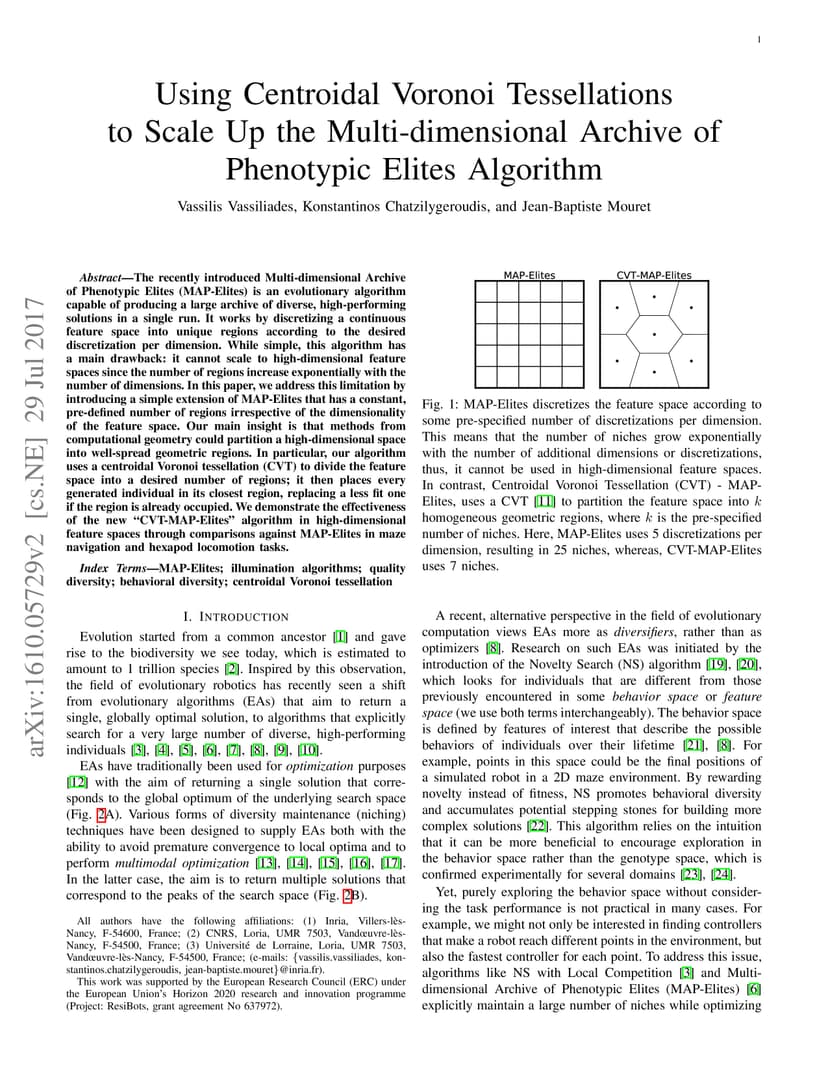 1

Using Centroidal Voronoi Tessellations to Scale Up the Multi-dimensional Archive of Phenotypic Elites Algorithm

Vassilis Vassiliades, Konstantinos Chatzilygeroudis, and Jean-Baptiste Mouret

arXiv:1610.05729v2 [cs.NE] 29 Jul 2017

*Abstract*—The recently introduced Multi-dimensional Archive of Phenotypic Elites (MAP-Elites) is an evolutionary algorithm capable of producing a large archive of diverse, high-performing solutions in a single run. It works by discretizing a continuous feature space into unique regions according to the desired discretization per dimension. While simple, this algorithm has a main drawback: it cannot scale to high-dimensional feature spaces since the number of regions increase exponentially with the number of dimensions. In this paper, we address this limitation by introducing a simple extension of MAP-Elites that has a constant, pre-defined number of regions irrespective of the dimensionality of the feature space. Our main insight is that methods from computational geometry could partition a high-dimensional space into well-spread geometric regions. In particular, our algorithm uses a centroidal Voronoi tessellation (CVT) to divide the feature space into a desired number of regions; it then places every generated individual in its closest region, replacing a less fit one if the region is already occupied. We demonstrate the effectiveness of the new "CVT-MAP-Elites" algorithm in high-dimensional feature spaces through comparisons against MAP-Elites in maze navigation and hexapod locomotion tasks.

*Index Terms*—MAP-Elites; illumination algorithms; quality diversity; behavioral diversity; centroidal Voronoi tessellation

I. INTRODUCTION

Evolution started from a common ancestor [1] and gave rise to the biodiversity we see today, which is estimated to amount to 1 trillion species [2]. Inspired by this observation, the field of evolutionary robotics has recently seen a shift from evolutionary algorithms (EAs) that aim to return a single, globally optimal solution, to algorithms that explicitly search for a very large number of diverse, high-performing individuals [3], [4], [5], [6], [7], [8], [9], [10].

EAs have traditionally been used for *optimization* purposes [12] with the aim of returning a single solution that corresponds to the global optimum of the underlying search space (Fig. 2A). Various forms of diversity maintenance (niching) techniques have been designed to supply EAs both with the ability to avoid premature convergence to local optima and to perform *multimodal optimization* [13], [14], [15], [16], [17]. In the latter case, the aim is to return multiple solutions that correspond to the peaks of the search space (Fig. 2B).

All authors have the following affiliations: (1) Inria, Villers-lès-Nancy, F-54600, France; (2) CNRS, Loria, UMR 7503, Vandœuvre-lès-Nancy, F-54500, France; (3) Université de Lorraine, Loria, UMR 7503, Vandœuvre-lès-Nancy, F-54500, France; (e-mails: {vassilis.vassiliades, konstantinos.chatzilygeroudis, jean-baptiste.mouret}@inria.fr).

This work was supported by the European Research Council (ERC) under the European Union's Horizon 2020 research and innovation programme (Project: ResiBots, grant agreement No 637972).

MAP-Elites CVT-MAP-Elites

Fig. 1: MAP-Elites discretizes the feature space according to some pre-specified number of discretizations per dimension. This means that the number of niches grow exponentially with the number of additional dimensions or discretizations, thus, it cannot be used in high-dimensional feature spaces. In contrast, Centroidal Voronoi Tessellation (CVT) - MAP-Elites, uses a CVT [11] to partition the feature space into $k$ homogeneous geometric regions, where $k$ is the pre-specified number of niches. Here, MAP-Elites uses 5 discretizations per dimension, resulting in 25 niches, whereas, CVT-MAP-Elites uses 7 niches.

A recent, alternative perspective in the field of evolutionary computation views EAs more as *diversifiers*, rather than as optimizers [8]. Research on such EAs was initiated by the introduction of the Novelty Search (NS) algorithm [19], [20], which looks for individuals that are different from those previously encountered in some *behavior space* or *feature space* (we use both terms interchangeably). The behavior space is defined by features of interest that describe the possible behaviors of individuals over their lifetime [21], [8]. For example, points in this space could be the final positions of a simulated robot in a 2D maze environment. By rewarding novelty instead of fitness, NS promotes behavioral diversity and accumulates potential stepping stones for building more complex solutions [22]. This algorithm relies on the intuition that it can be more beneficial to encourage exploration in the behavior space rather than the genotype space, which is confirmed experimentally for several domains [23], [24].

Yet, purely exploring the behavior space without considering the task performance is not practical in many cases. For example, we might not only be interested in finding controllers that make a robot reach different points in the environment, but also the fastest controller for each point. To address this issue, algorithms like NS with Local Competition [3] and Multi-dimensional Archive of Phenotypic Elites (MAP-Elites) [6] explicitly maintain a large number of niches while optimizing